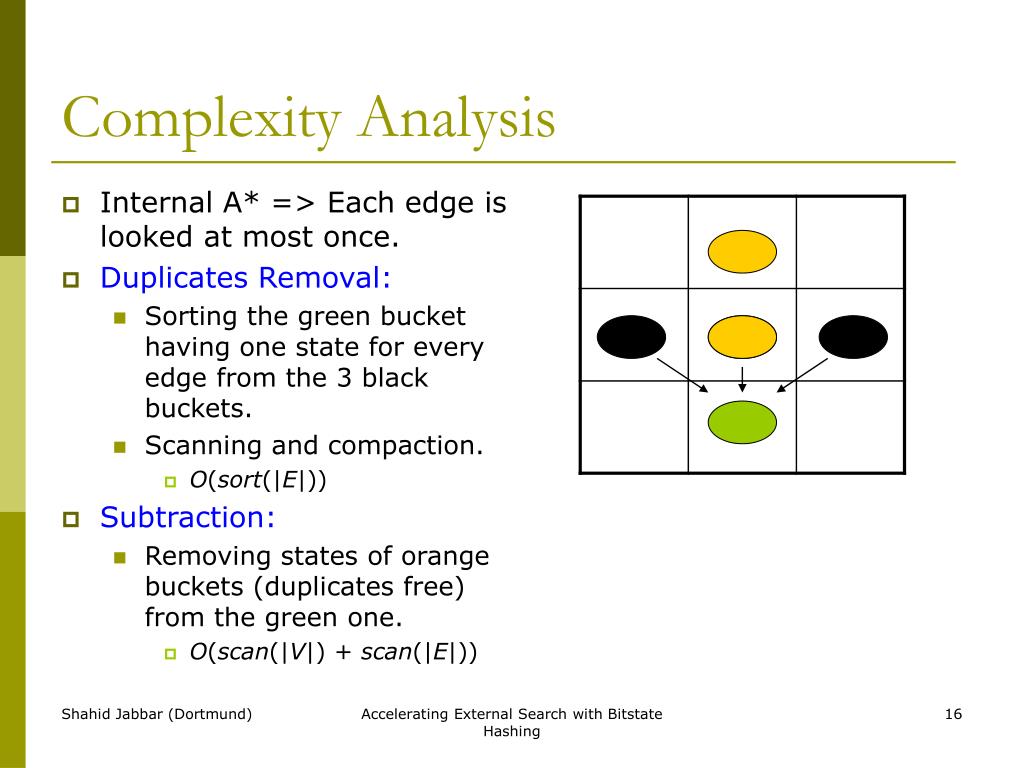 Complexity Analysis

Internal A* => Each edge is looked at most once.

Duplicates Removal:

Sorting the green bucket having one state for every edge from the 3 black buckets.

Scanning and compaction.

$O(sort(|E|))$

Subtraction:

Removing states of orange buckets (duplicates free) from the green one.

$O(scan(|V|) + scan(|E|))$

Shahid Jabbar (Dortmund)

Accelerating External Search with Bitstate Hashing

16